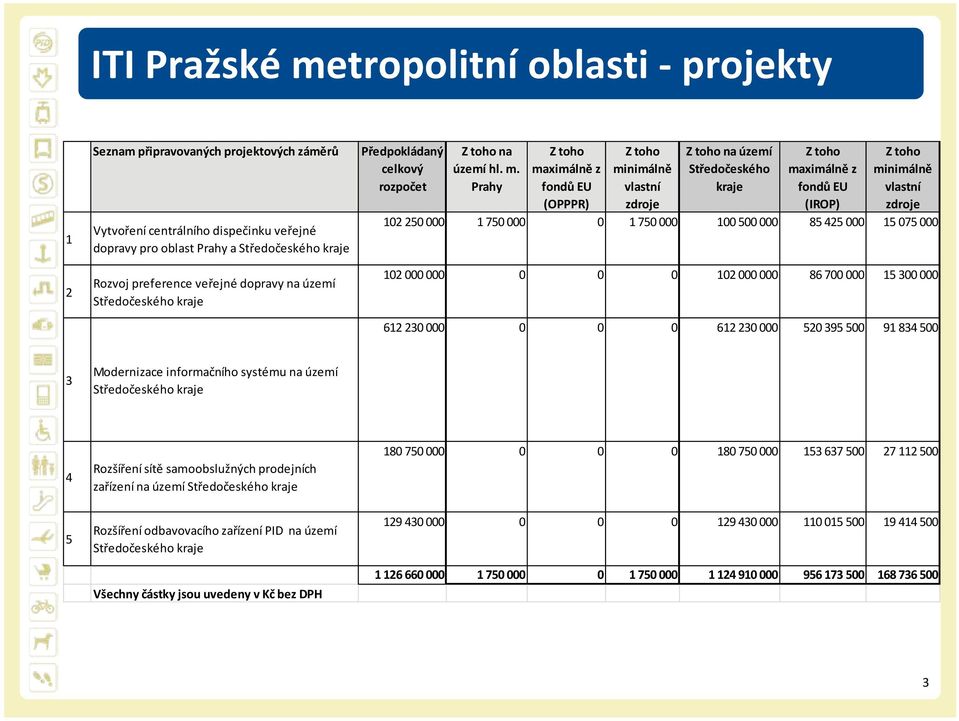 ITI Pražské metropolitní oblasti - projekty

| | Seznam připravovaných projektových záměrů | Předpokládaný celkový rozpočet | Z toho na území hl. m. Prahy | Z toho maximálně z fondů EU (OPPPR) | Z toho minimálně vlastní zdroje | Z toho na území Středočeského kraje | Z toho maximálně z fondů EU (IROP) | Z toho minimálně vlastní zdroje |
|---|---|---|---|---|---|---|---|---|
| 1 | Vytvoření centrálního dispečinku veřejné dopravy pro oblast Prahy a Středočeského kraje | 102 250 000 | 1 750 000 | 0 | 1 750 000 | 100 500 000 | 85 425 000 | 15 075 000 |
| 2 | Rozvoj preference veřejné dopravy na území Středočeského kraje | 102 000 000 | 0 | 0 | 0 | 102 000 000 | 86 700 000 | 15 300 000 |
| 3 | Modernizace informačního systému na území Středočeského kraje | 612 230 000 | 0 | 0 | 0 | 612 230 000 | 520 395 500 | 91 834 500 |
| 4 | Rozšíření sítě samoobslužných prodejních zařízení na území Středočeského kraje | 180 750 000 | 0 | 0 | 0 | 180 750 000 | 153 637 500 | 27 112 500 |
| 5 | Rozšíření odbavovacího zařízení PID na území Středočeského kraje | 129 430 000 | 0 | 0 | 0 | 129 430 000 | 110 015 500 | 19 414 500 |
| | | 1 126 660 000 | 1 750 000 | 0 | 1 750 000 | 1 124 910 000 | 956 173 500 | 168 736 500 |
| | Všechny částky jsou uvedeny v Kč bez DPH | | | | | | | |

3